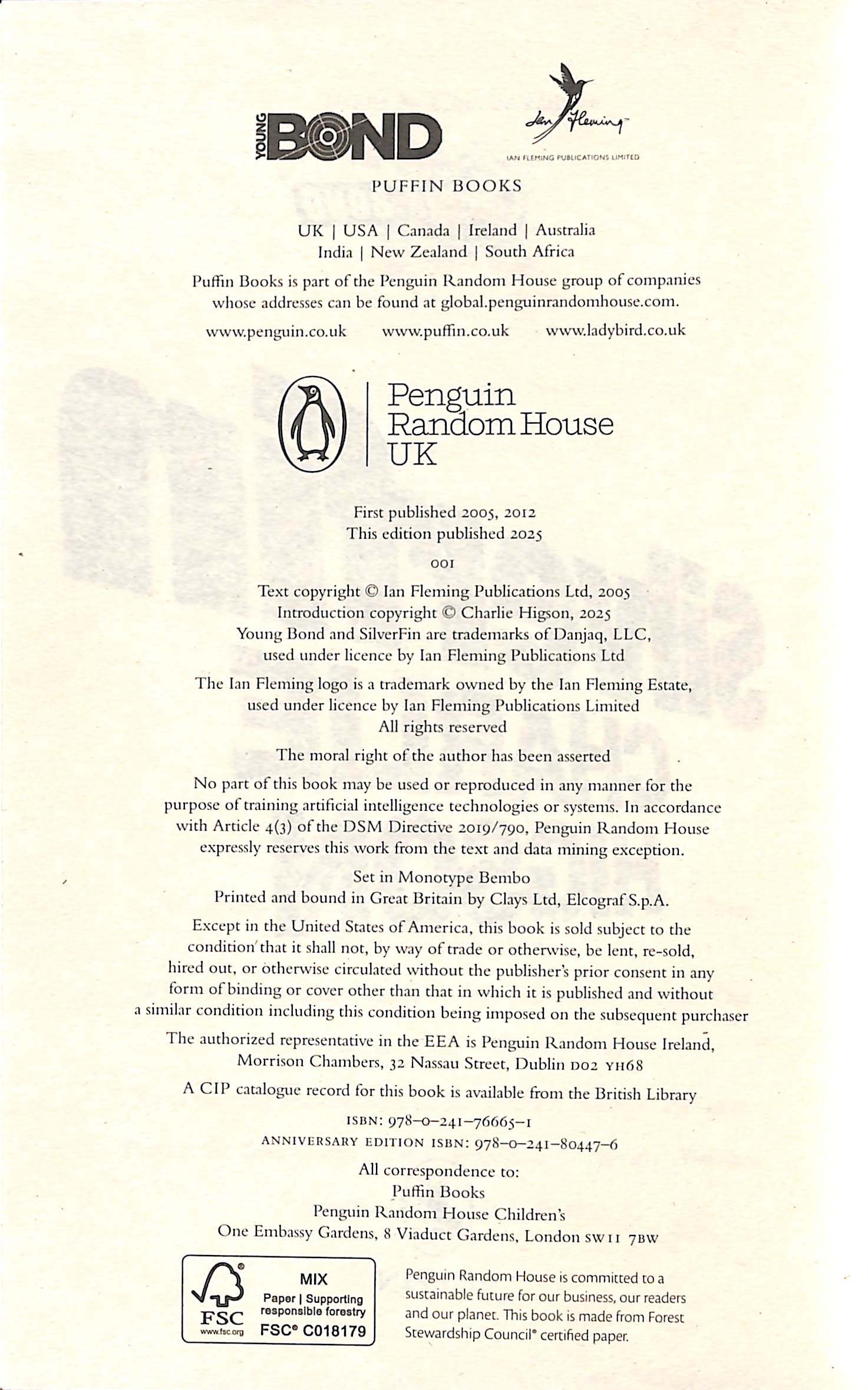 YOUNG BOND

Ian Fleming
IAN FLEMING PUBLICATIONS LIMITED

PUFFIN BOOKS

UK | USA | Canada | Ireland | Australia
India | New Zealand | South Africa

Puffin Books is part of the Penguin Random House group of companies whose addresses can be found at global.penguinrandomhouse.com.

www.penguin.co.uk www.puffin.co.uk www.ladybird.co.uk

Penguin Random House UK

First published 2005, 2012
This edition published 2025

001

Text copyright © Ian Fleming Publications Ltd, 2005
Introduction copyright © Charlie Higson, 2025
Young Bond and SilverFin are trademarks of Danjaq, LLC, used under licence by Ian Fleming Publications Ltd

The Ian Fleming logo is a trademark owned by the Ian Fleming Estate, used under licence by Ian Fleming Publications Limited
All rights reserved

The moral right of the author has been asserted

No part of this book may be used or reproduced in any manner for the purpose of training artificial intelligence technologies or systems. In accordance with Article 4(3) of the DSM Directive 2019/790, Penguin Random House expressly reserves this work from the text and data mining exception.

Set in Monotype Bembo
Printed and bound in Great Britain by Clays Ltd, Elcograf S.p.A.

Except in the United States of America, this book is sold subject to the condition that it shall not, by way of trade or otherwise, be lent, re-sold, hired out, or otherwise circulated without the publisher's prior consent in any form of binding or cover other than that in which it is published and without a similar condition including this condition being imposed on the subsequent purchaser

The authorized representative in the EEA is Penguin Random House Ireland, Morrison Chambers, 32 Nassau Street, Dublin D02 YH68

A CIP catalogue record for this book is available from the British Library

ISBN: 978–0–241–76665–1
ANNIVERSARY EDITION ISBN: 978–0–241–80447–6

All correspondence to:
Puffin Books
Penguin Random House Children's
One Embassy Gardens, 8 Viaduct Gardens, London SW11 7BW

FSC
www.fsc.org
MIX
Paper | Supporting responsible forestry
FSC® C018179

Penguin Random House is committed to a sustainable future for our business, our readers and our planet. This book is made from Forest Stewardship Council® certified paper.